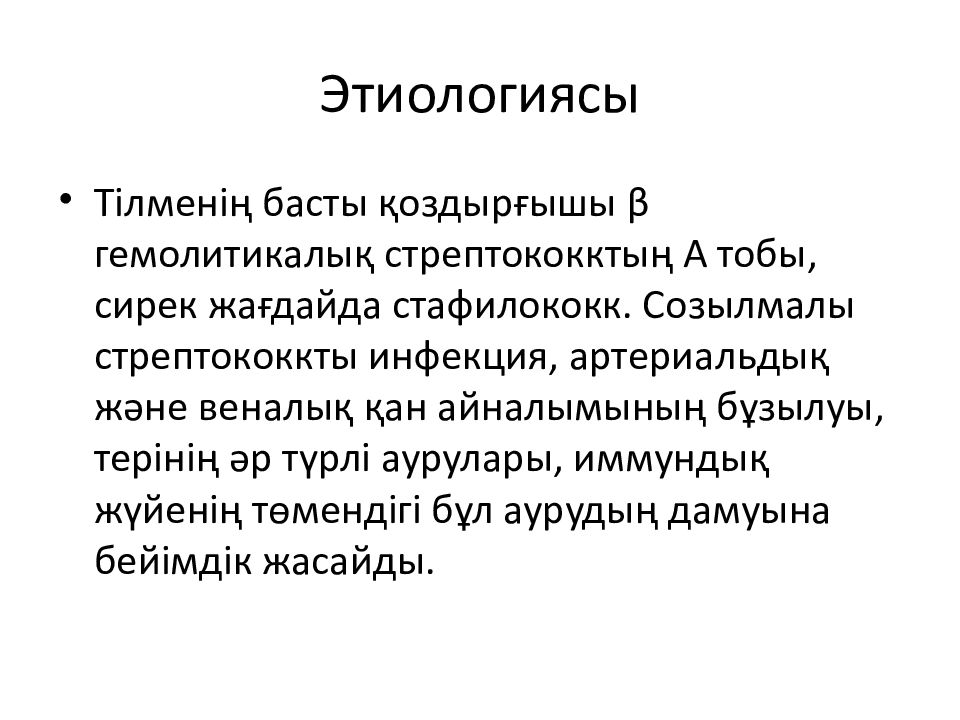 Этиологиясы

• Тілменің басты қоздырғышы β гемолитикалық стрептококктың А тобы, сирек жағдайда стафилококк. Созылмалы стрептококкты инфекция, артериальдық және веналық қан айналымының бұзылуы, терінің әр түрлі аурулары, иммундық жүйенің төмендігі бұл аурудың дамуына бейімдік жасайды.